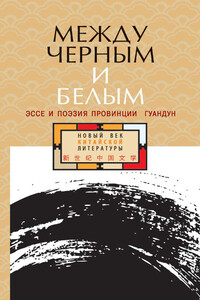 МЕЖДУ
ЧЕРНЫМ
И
БЕЛЫМ

ЭССЕ И ПОЭЗИЯ ПРОВИНЦИИ ГУАНДУН

НОВЫЙ ВЕК
КИТАЙСКОЙ
ЛИТЕРАТУРЫ
新世纪中国文学